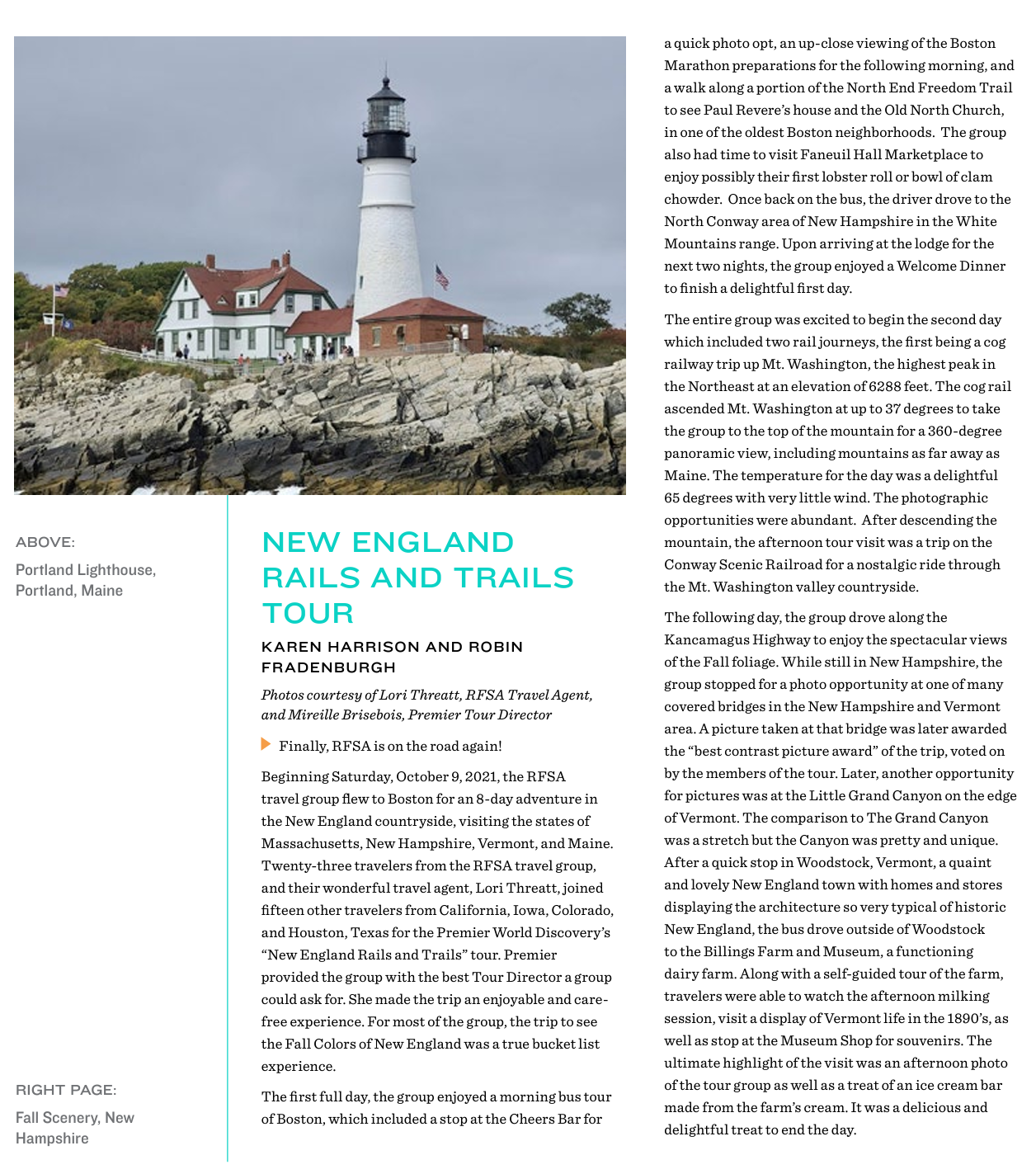 ABOVE:

Portland Lighthouse, Portland, Maine

RIGHT PAGE:

Fall Scenery, New Hampshire

NEW ENGLAND RAILS AND TRAILS TOUR

KAREN HARRISON AND ROBIN FRADENBURGH

Photos courtesy of Lori Threatt, RFSA Travel Agent, and Mireille Brisebois, Premier Tour Director

Finally, RFSA is on the road again!

Beginning Saturday, October 9, 2021, the RFSA travel group flew to Boston for an 8-day adventure in the New England countryside, visiting the states of Massachusetts, New Hampshire, Vermont, and Maine. Twenty-three travelers from the RFSA travel group, and their wonderful travel agent, Lori Threatt, joined fifteen other travelers from California, Iowa, Colorado, and Houston, Texas for the Premier World Discovery's "New England Rails and Trails" tour. Premier provided the group with the best Tour Director a group could ask for. She made the trip an enjoyable and carefree experience. For most of the group, the trip to see the Fall Colors of New England was a true bucket list experience.

The first full day, the group enjoyed a morning bus tour of Boston, which included a stop at the Cheers Bar for a quick photo opt, an up-close viewing of the Boston Marathon preparations for the following morning, and a walk along a portion of the North End Freedom Trail to see Paul Revere's house and the Old North Church, in one of the oldest Boston neighborhoods. The group also had time to visit Faneuil Hall Marketplace to enjoy possibly their first lobster roll or bowl of clam chowder. Once back on the bus, the driver drove to the North Conway area of New Hampshire in the White Mountains range. Upon arriving at the lodge for the next two nights, the group enjoyed a Welcome Dinner to finish a delightful first day.

The entire group was excited to begin the second day which included two rail journeys, the first being a cog railway trip up Mt. Washington, the highest peak in the Northeast at an elevation of 6288 feet. The cog rail ascended Mt. Washington at up to 37 degrees to take the group to the top of the mountain for a 360-degree panoramic view, including mountains as far away as Maine. The temperature for the day was a delightful 65 degrees with very little wind. The photographic opportunities were abundant. After descending the mountain, the afternoon tour visit was a trip on the Conway Scenic Railroad for a nostalgic ride through the Mt. Washington valley countryside.

The following day, the group drove along the Kancamagus Highway to enjoy the spectacular views of the Fall foliage. While still in New Hampshire, the group stopped for a photo opportunity at one of many covered bridges in the New Hampshire and Vermont area. A picture taken at that bridge was later awarded the "best contrast picture award" of the trip, voted on by the members of the tour. Later, another opportunity for pictures was at the Little Grand Canyon on the edge of Vermont. The comparison to The Grand Canyon was a stretch but the Canyon was pretty and unique. After a quick stop in Woodstock, Vermont, a quaint and lovely New England town with homes and stores displaying the architecture so very typical of historic New England, the bus drove outside of Woodstock to the Billings Farm and Museum, a functioning dairy farm. Along with a self-guided tour of the farm, travelers were able to watch the afternoon milking session, visit a display of Vermont life in the 1890's, as well as stop at the Museum Shop for souvenirs. The ultimate highlight of the visit was an afternoon photo of the tour group as well as a treat of an ice cream bar made from the farm's cream. It was a delicious and delightful treat to end the day.